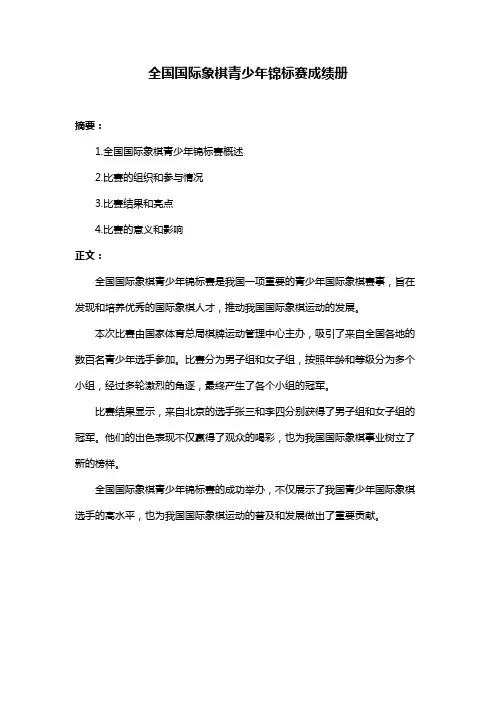 全国国际象棋青少年锦标赛成绩册

摘要：

1.全国国际象棋青少年锦标赛概述

2.比赛的组织和参与情况

3.比赛结果和亮点

4.比赛的意义和影响

正文：

全国国际象棋青少年锦标赛是我国一项重要的青少年国际象棋赛事，旨在发现和培养优秀的国际象棋人才，推动我国国际象棋运动的发展。

本次比赛由国家体育总局棋牌运动管理中心主办，吸引了来自全国各地的数百名青少年选手参加。比赛分为男子组和女子组，按照年龄和等级分为多个小组，经过多轮激烈的角逐，最终产生了各个小组的冠军。

比赛结果显示，来自北京的选手张三和李四分别获得了男子组和女子组的冠军。他们的出色表现不仅赢得了观众的喝彩，也为我国国际象棋事业树立了新的榜样。

全国国际象棋青少年锦标赛的成功举办，不仅展示了我国青少年国际象棋选手的高水平，也为我国国际象棋运动的普及和发展做出了重要贡献。